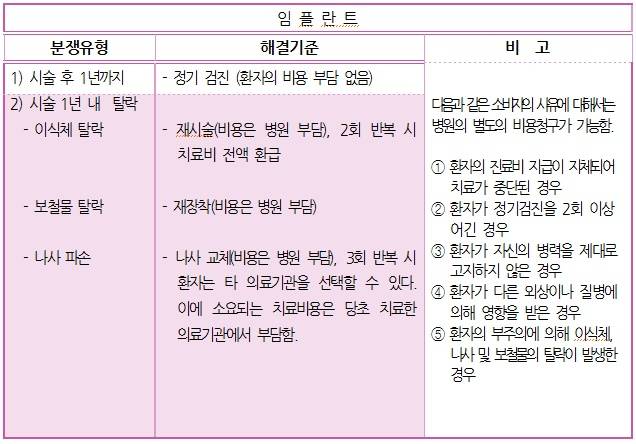 임 플 란 트

| 분쟁유형 | 해결기준 | 비 고 |
|---|---|---|
| 1) 시술 후 1년까지 | - 정기 검진 (환자의 비용 부담 없음) | 다음과 같은 소비자의 사유에 대해서는 병원의 별도의 비용청구가 가능함. ① 환자의 진료비 지급이 지체되어 치료가 중단된 경우 ② 환자가 정기검진을 2회 이상 어긴 경우 ③ 환자가 자신의 병력을 제대로 고지하지 않은 경우 ④ 환자가 다른 외상이나 질병에 의해 영향을 받은 경우 ⑤ 환자의 부주의에 의해 이식체, 나사 및 보철물의 탈락이 발생한 경우 |
| 2) 시술 1년 내 탈락 - 이식체 탈락 | - 재시술(비용은 병원 부담), 2회 반복 시 치료비 전액 환급 | |
| - 보철물 탈락 | - 재장착(비용은 병원 부담) | |
| - 나사 파손 | - 나사 교체(비용은 병원 부담), 3회 반복 시 환자는 타 의료기관을 선택할 수 있다. 이에 소요되는 치료비용은 당초 치료한 의료기관에서 부담함. | |